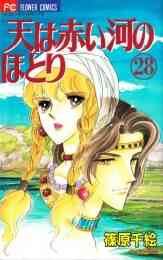 FC FLOWER COMICS

天は赤い河のほとり

28

篠原千絵